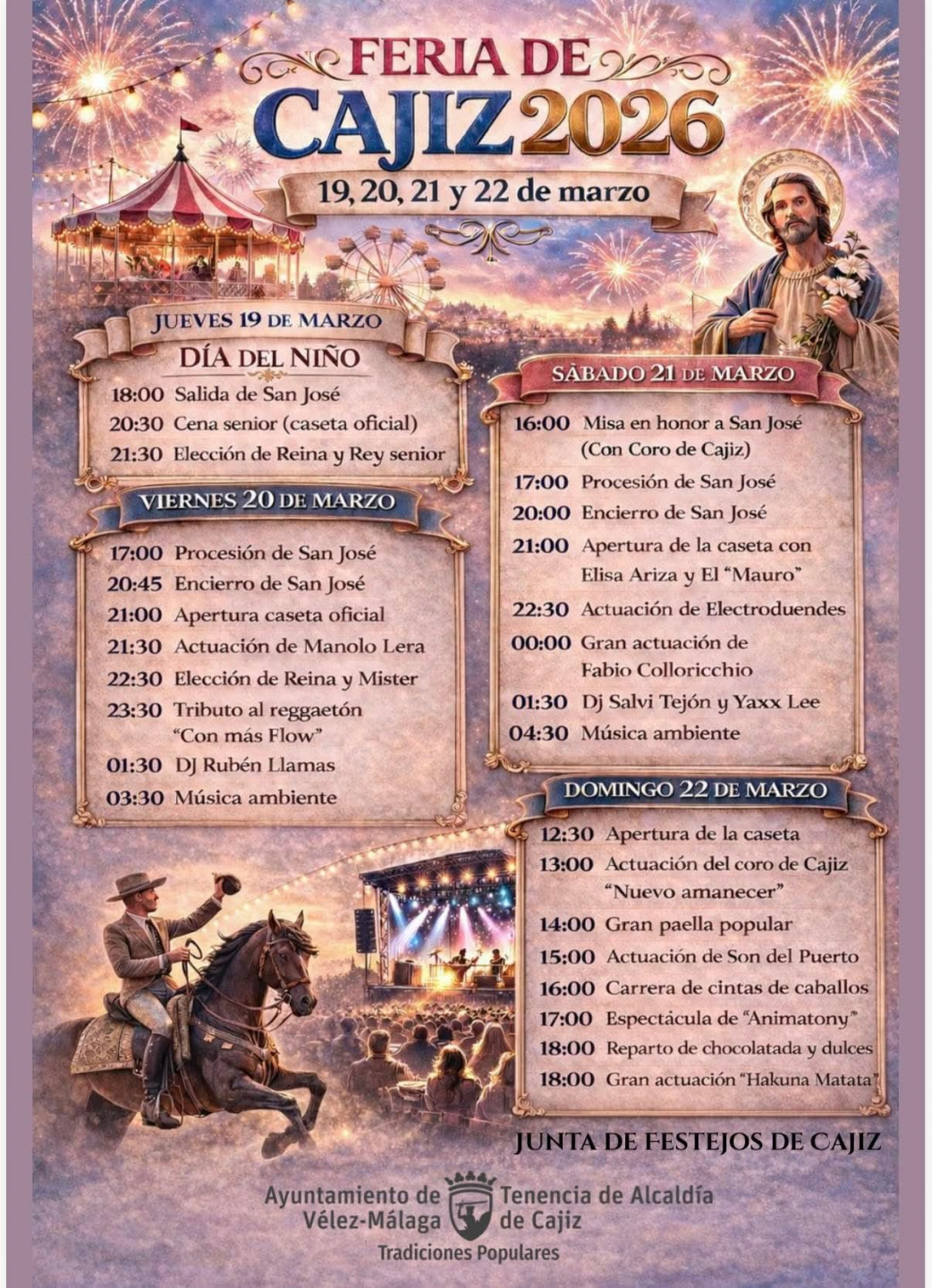 FERIA DE
CAJIZ 2026
19, 20, 21 y 22 de marzo

JUEVES 19 DE MARZO
DÍA DEL NIÑO
18:00 Salida de San José
20:30 Cena senior (caseta oficial)
21:30 Elección de Reina y Rey senior

VIERNES 20 DE MARZO
17:00 Procesión de San José
20:45 Encierro de San José
21:00 Apertura caseta oficial
21:30 Actuación de Manolo Lera
22:30 Elección de Reina y Mister
23:30 Tributo al reggaetón "Con más Flow"
01:30 DJ Rubén Llamas
03:30 Música ambiente

SÁBADO 21 DE MARZO
16:00 Misa en honor a San José (Con Coro de Cajiz)
17:00 Procesión de San José
20:00 Encierro de San José
21:00 Apertura de la caseta con Elisa Ariza y El "Mauro"
22:30 Actuación de Electroduendes
00:00 Gran actuación de Fabio Colloricchio
01:30 Dj Salvi Tejón y Yaxx Lee
04:30 Música ambiente

DOMINGO 22 DE MARZO
12:30 Apertura de la caseta
13:00 Actuación del coro de Cajiz "Nuevo amanecer"
14:00 Gran paella popular
15:00 Actuación de Son del Puerto
16:00 Carrera de cintas de caballos
17:00 Espectácula de "Animatony"
18:00 Reparto de chocolatada y dulces
18:00 Gran actuación "Hakuna Matata"

JUNTA DE FESTEJOS DE CAJIZ

Ayuntamiento de Vélez-Málaga
Tenencia de Alcaldía de Cajiz
Tradiciones Populares